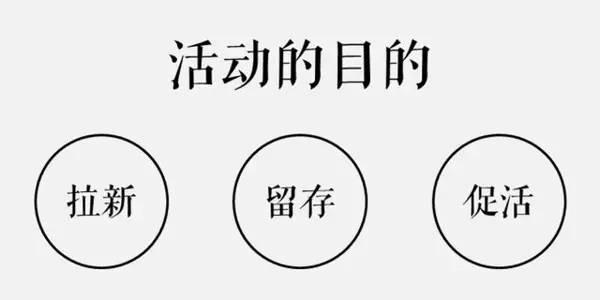 活动的目的

拉新

留存

促活